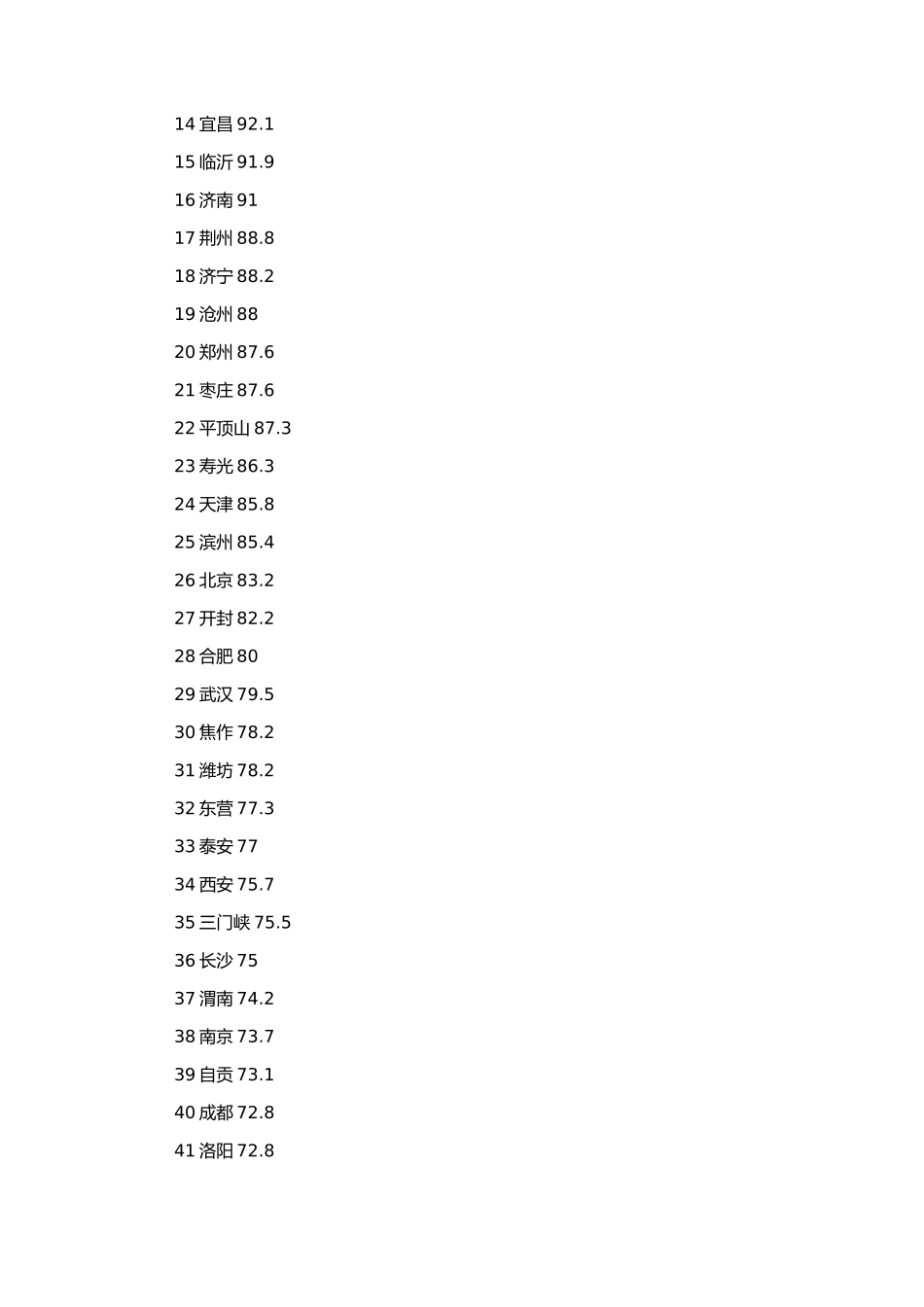 14 宜昌 92.1

15 临沂 91.9

16 济南 91

17 荆州 88.8

18 济宁 88.2

19 沧州 88

20 郑州 87.6

21 枣庄 87.6

22 平顶山 87.3

23 寿光 86.3

24 天津 85.8

25 滨州 85.4

26 北京 83.2

27 开封 82.2

28 合肥 80

29 武汉 79.5

30 焦作 78.2

31 潍坊 78.2

32 东营 77.3

33 泰安 77

34 西安 75.7

35 三门峡 75.5

36 长沙 75

37 渭南 74.2

38 南京 73.7

39 自贡 73.1

40 成都 72.8

41 洛阳 72.8